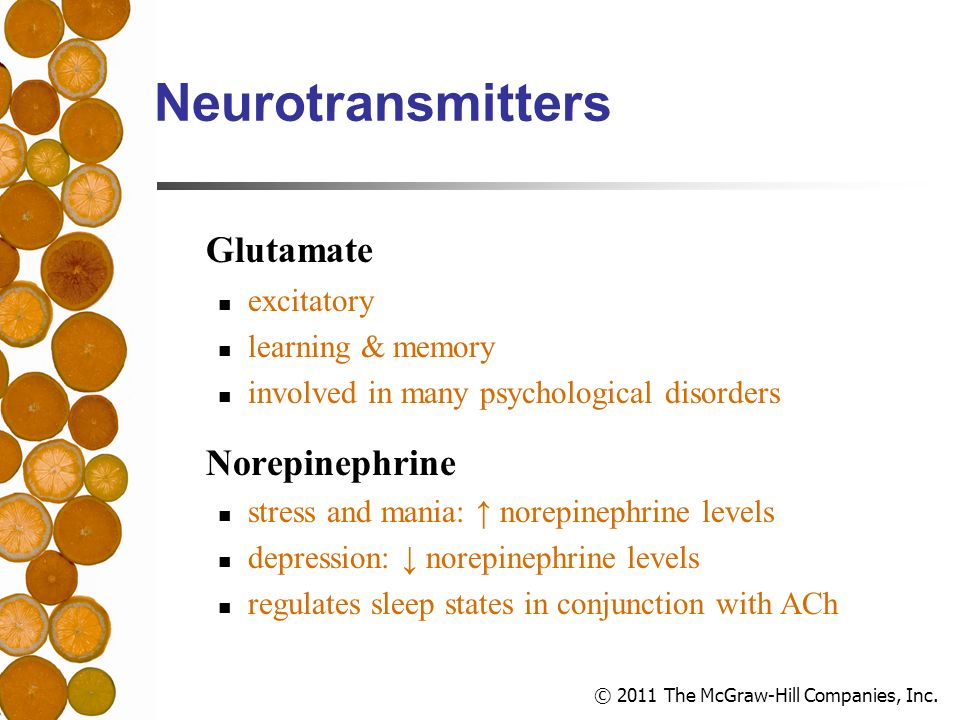 Neurotransmitters

Glutamate

- excitatory
- learning & memory
- involved in many psychological disorders

Norepinephrine

- stress and mania: ↑ norepinephrine levels
- depression: ↓ norepinephrine levels
- regulates sleep states in conjunction with ACh

© 2011 The McGraw-Hill Companies, Inc.